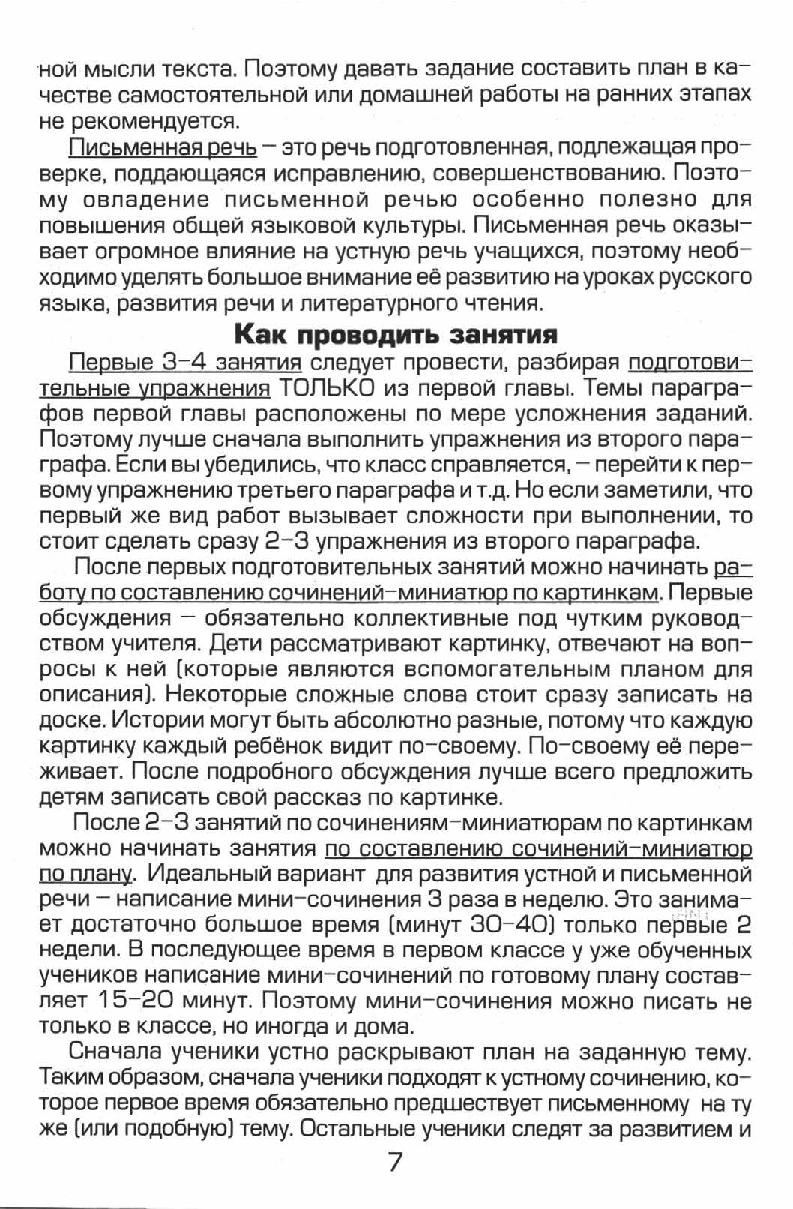 ной мысли текста. Поэтому давать задание составить план в качестве самостоятельной или домашней работы на ранних этапах не рекомендуется.

Письменная речь – это речь подготовленная, подлежащая проверке, поддающаяся исправлению, совершенствованию. Поэтому овладение письменной речью особенно полезно для повышения общей языковой культуры. Письменная речь оказывает огромное влияние на устную речь учащихся, поэтому необходимо уделять большое внимание её развитию на уроках русского языка, развития речи и литературного чтения.

Как проводить занятия

Первые 3–4 занятия следует провести, разбирая подготовительные упражнения ТОЛЬКО из первой главы. Темы параграфов первой главы расположены по мере усложнения заданий. Поэтому лучше сначала выполнить упражнения из второго параграфа. Если вы убедились, что класс справляется, – перейти к первому упражнению третьего параграфа и т.д. Но если заметили, что первый же вид работ вызывает сложности при выполнении, то стоит сделать сразу 2–3 упражнения из второго параграфа.

После первых подготовительных занятий можно начинать работу по составлению сочинений-миниатюр по картинкам. Первые обсуждения – обязательно коллективные под чутким руководством учителя. Дети рассматривают картинку, отвечают на вопросы к ней (которые являются вспомогательным планом для описания). Некоторые сложные слова стоит сразу записать на доске. Истории могут быть абсолютно разные, потому что каждую картинку каждый ребёнок видит по-своему. По-своему её переживает. После подробного обсуждения лучше всего предложить детям записать свой рассказ по картинке.

После 2–3 занятий по сочинениям-миниатюрам по картинкам можно начинать занятия по составлению сочинений-миниатюр по плану. Идеальный вариант для развития устной и письменной речи – написание мини-сочинения 3 раза в неделю. Это занимает достаточно большое время (минут 30–40) только первые 2 недели. В последующее время в первом классе у уже обученных учеников написание мини-сочинений по готовому плану составляет 15–20 минут. Поэтому мини-сочинения можно писать не только в классе, но иногда и дома.

Сначала ученики устно раскрывают план на заданную тему. Таким образом, сначала ученики подходят к устному сочинению, которое первое время обязательно предшествует письменному на ту же (или подобную) тему. Остальные ученики следят за развитием и

7